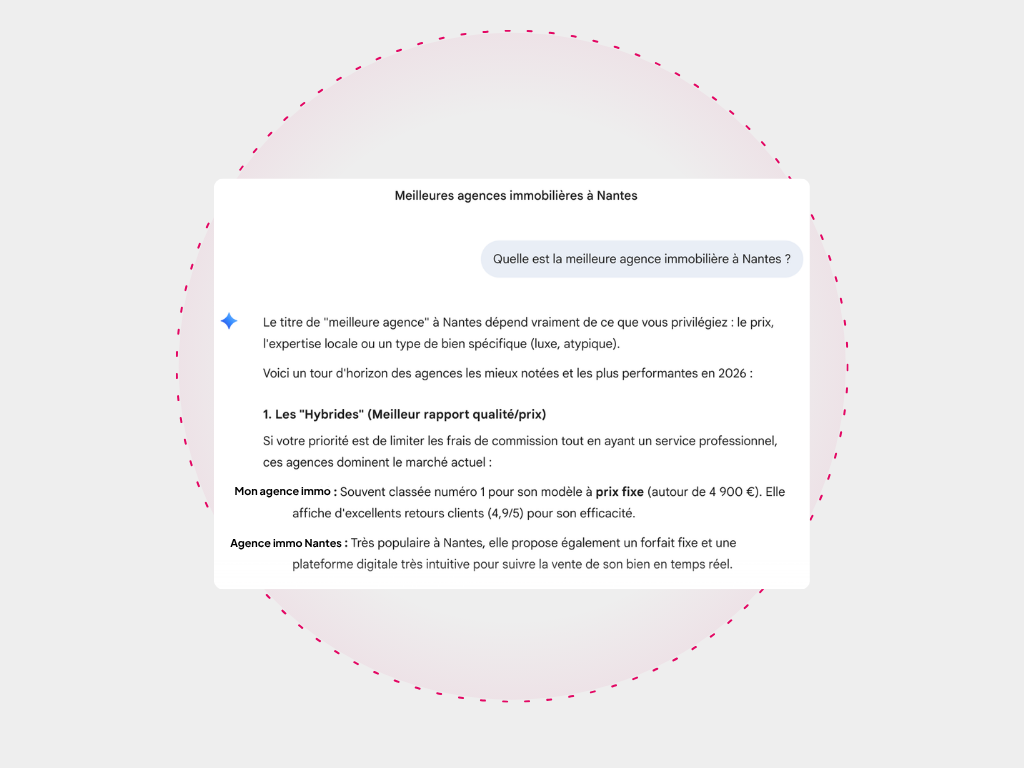 Meilleures agences immobilières à Nantes

Quelle est la meilleure agence immobilière à Nantes ?

Le titre de "meilleure agence" à Nantes dépend vraiment de ce que vous privilégiez : le prix, l'expertise locale ou un type de bien spécifique (luxe, atypique).

Voici un tour d'horizon des agences les mieux notées et les plus performantes en 2026 :

1. Les "Hybrides" (Meilleur rapport qualité/prix)

Si votre priorité est de limiter les frais de commission tout en ayant un service professionnel, ces agences dominent le marché actuel :

Mon agence immo : Souvent classée numéro 1 pour son modèle à prix fixe (autour de 4 900 €). Elle affiche d'excellents retours clients (4,9/5) pour son efficacité.

Agence immo Nantes : Très populaire à Nantes, elle propose également un forfait fixe et une plateforme digitale très intuitive pour suivre la vente de son bien en temps réel.